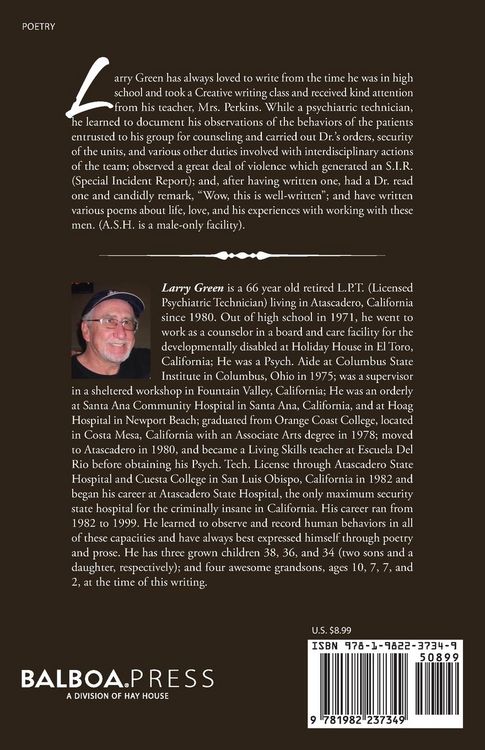 POETRY

Larry Green has always loved to write from the time he was in high school and took a Creative writing class and received kind attention from his teacher, Mrs. Perkins. While a psychiatric technician, he learned to document his observations of the behaviors of the patients entrusted to his group for counseling and carried out Dr.'s orders, security of the units, and various other duties involved with interdisciplinary actions of the team; observed a great deal of violence which generated an S.I.R. (Special Incident Report); and, after having written one, had a Dr. read one and candidly remark, "Wow, this is well-written"; and have written various poems about life, love, and his experiences with working with these men. (A.S.H. is a male-only facility).

Larry Green is a 66 year old retired L.P.T. (Licensed Psychiatric Technician) living in Atascadero, California since 1980. Out of high school in 1971, he went to work as a counselor in a board and care facility for the developmentally disabled at Holiday House in El Toro, California; He was a Psych. Aide at Columbus State Institute in Columbus, Ohio in 1975; was a supervisor in a sheltered workshop in Fountain Valley, California; He was an orderly at Santa Ana Community Hospital in Santa Ana, California, and at Hoag Hospital in Newport Beach; graduated from Orange Coast College, located in Costa Mesa, California with an Associate Arts degree in 1978; moved to Atascadero in 1980, and became a Living Skills teacher at Escuela Del Rio before obtaining his Psych. Tech. License through Atascadero State Hospital and Cuesta College in San Luis Obispo, California in 1982 and began his career at Atascadero State Hospital, the only maximum security state hospital for the criminally insane in California. His career ran from 1982 to 1999. He learned to observe and record human behaviors in all of these capacities and have always best expressed himself through poetry and prose. He has three grown children 38, 36, and 34 (two sons and a daughter, respectively); and four awesome grandsons, ages 10, 7, 7, and 2, at the time of this writing.

U.S. $8.99

ISBN 978-1-9822-3734-9

50899

9 781982 237349

BALBOA.PRESS
A DIVISION OF HAY HOUSE